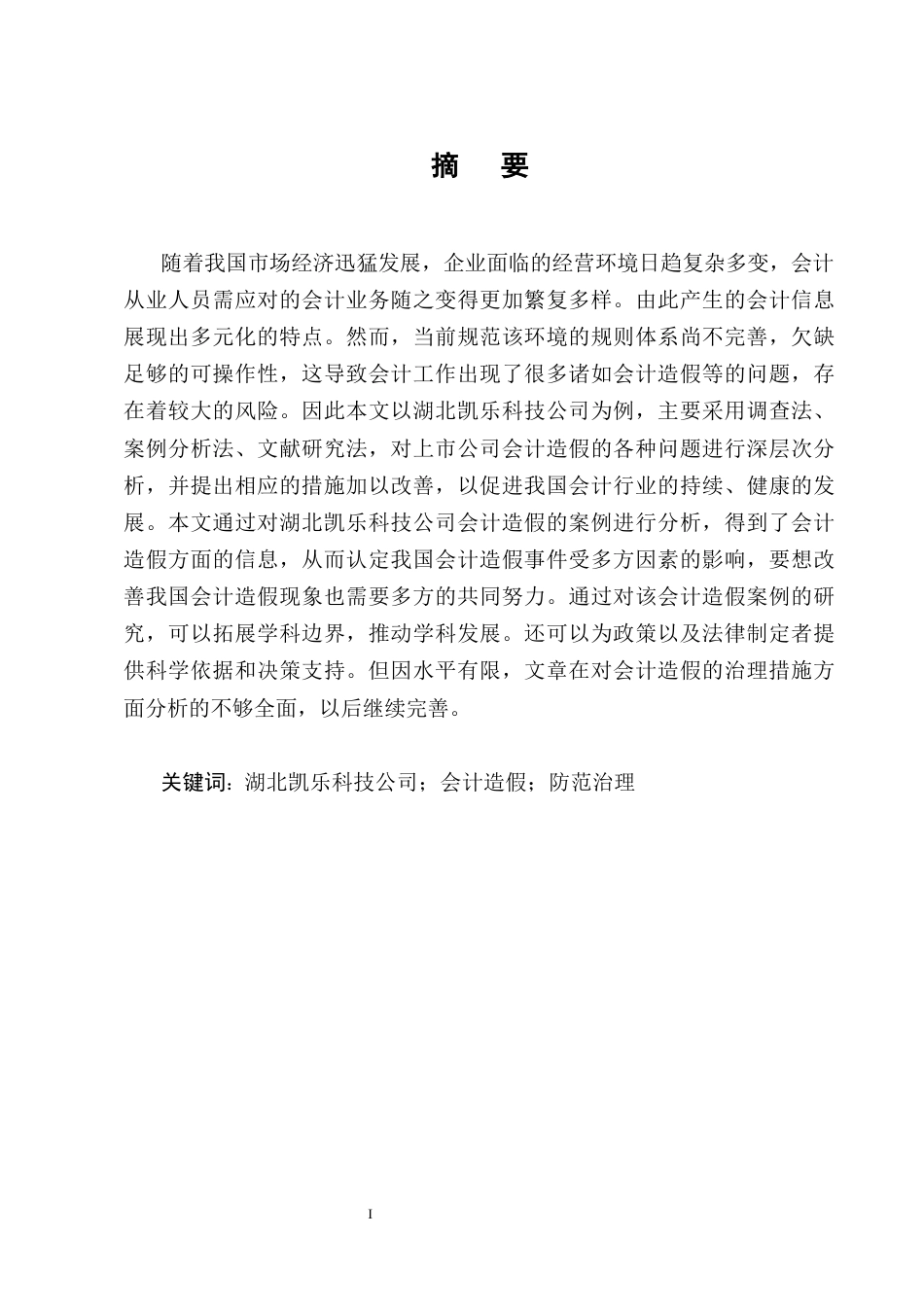 摘　要

随着我国市场经济迅猛发展，企业面临的经营环境日趋复杂多变，会计从业人员需应对的会计业务随之变得更加繁复多样。由此产生的会计信息展现出多元化的特点。然而，当前规范该环境的规则体系尚不完善，欠缺足够的可操作性，这导致会计工作出现了很多诸如会计造假等的问题，存在着较大的风险。因此本文以湖北凯乐科技公司为例，主要采用调查法、案例分析法、文献研究法，对上市公司会计造假的各种问题进行深层次分析，并提出相应的措施加以改善，以促进我国会计行业的持续、健康的发展。本文通过对湖北凯乐科技公司会计造假的案例进行分析，得到了会计造假方面的信息，从而认定我国会计造假事件受多方因素的影响，要想改善我国会计造假现象也需要多方的共同努力。通过对该会计造假案例的研究，可以拓展学科边界，推动学科发展。还可以为政策以及法律制定者提供科学依据和决策支持。但因水平有限，文章在对会计造假的治理措施方面分析的不够全面，以后继续完善。

关键词：湖北凯乐科技公司；会计造假；防范治理

I